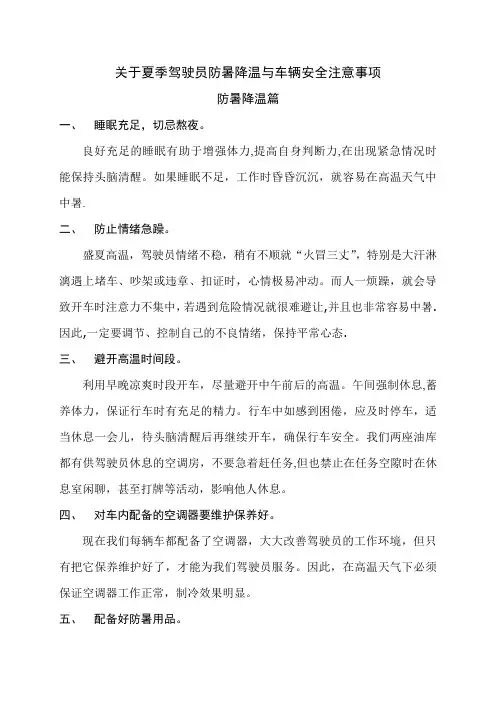 关于夏季驾驶员防暑降温与车辆安全注意事项

防暑降温篇

一、 睡眠充足，切忌熬夜。

良好充足的睡眠有助于增强体力,提高自身判断力,在出现紧急情况时能保持头脑清醒。如果睡眠不足，工作时昏昏沉沉，就容易在高温天气中中暑.

二、 防止情绪急躁。

盛夏高温，驾驶员情绪不稳，稍有不顺就“火冒三丈”，特别是大汗淋漓遇上堵车、吵架或违章、扣证时，心情极易冲动。而人一烦躁，就会导致开车时注意力不集中，若遇到危险情况就很难避让,并且也非常容易中暑.因此,一定要调节、控制自己的不良情绪，保持平常心态.

三、 避开高温时间段。

利用早晚凉爽时段开车，尽量避开中午前后的高温。午间强制休息,蓄养体力，保证行车时有充足的精力。行车中如感到困倦，应及时停车，适当休息一会儿，待头脑清醒后再继续开车，确保行车安全。我们两座油库都有供驾驶员休息的空调房，不要急着赶任务,但也禁止在任务空隙时在休息室闲聊，甚至打牌等活动，影响他人休息。

四、 对车内配备的空调器要维护保养好。

现在我们每辆车都配备了空调器，大大改善驾驶员的工作环境，但只有把它保养维护好了，才能为我们驾驶员服务。因此，在高温天气下必须保证空调器工作正常，制冷效果明显。

五、 配备好防暑用品。